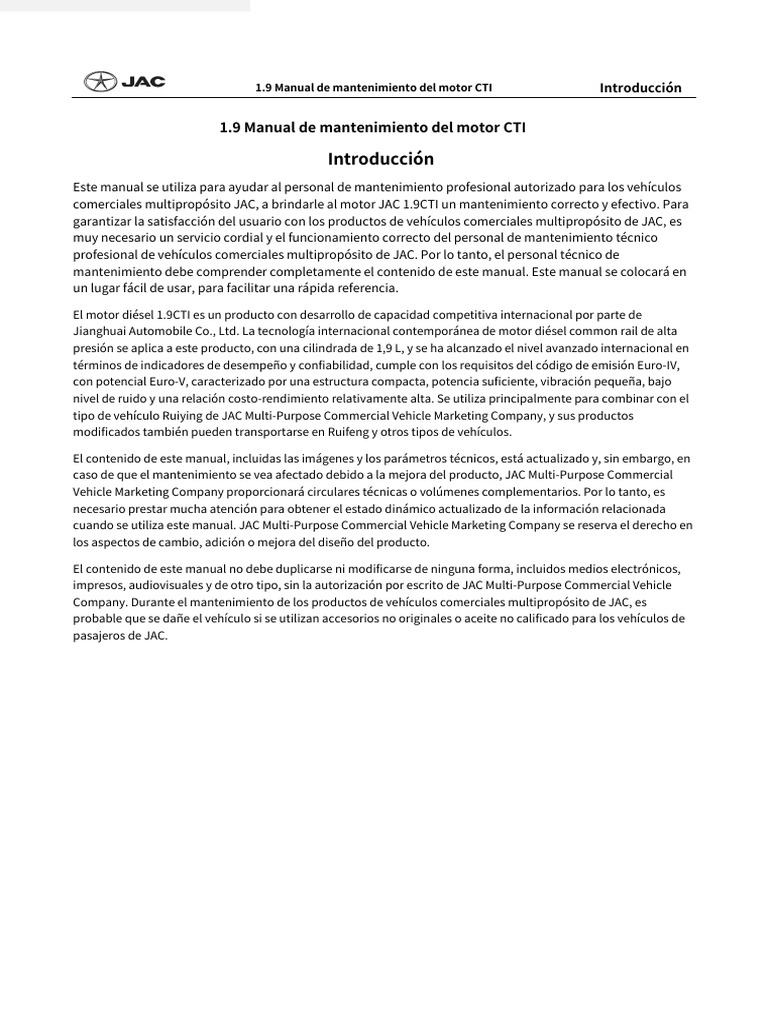 JAC 1.9 Manual de mantenimiento del motor CTI Introducción

1.9 Manual de mantenimiento del motor CTI

Introducción

Este manual se utiliza para ayudar al personal de mantenimiento profesional autorizado para los vehículos comerciales multipropósito JAC, a brindarle al motor JAC 1.9CTI un mantenimiento correcto y efectivo. Para garantizar la satisfacción del usuario con los productos de vehículos comerciales multipropósito de JAC, es muy necesario un servicio cordial y el funcionamiento correcto del personal de mantenimiento técnico profesional de vehículos comerciales multipropósito de JAC. Por lo tanto, el personal técnico de mantenimiento debe comprender completamente el contenido de este manual. Este manual se colocará en un lugar fácil de usar, para facilitar una rápida referencia.

El motor diésel 1.9CTI es un producto con desarrollo de capacidad competitiva internacional por parte de Jianghuai Automobile Co., Ltd. La tecnología internacional contemporánea de motor diésel common rail de alta presión se aplica a este producto, con una cilindrada de 1,9 L, y se ha alcanzado el nivel avanzado internacional en términos de indicadores de desempeño y confiabilidad, cumple con los requisitos del código de emisión Euro-IV, con potencial Euro-V, caracterizado por una estructura compacta, potencia suficiente, vibración pequeña, bajo nivel de ruido y una relación costo-rendimiento relativamente alta. Se utiliza principalmente para combinar con el tipo de vehículo Ruiying de JAC Multi-Purpose Commercial Vehicle Marketing Company, y sus productos modificados también pueden transportarse en Ruifeng y otros tipos de vehículos.

El contenido de este manual, incluidas las imágenes y los parámetros técnicos, está actualizado y, sin embargo, en caso de que el mantenimiento se vea afectado debido a la mejora del producto, JAC Multi-Purpose Commercial Vehicle Marketing Company proporcionará circulares técnicas o volúmenes complementarios. Por lo tanto, es necesario prestar mucha atención para obtener el estado dinámico actualizado de la información relacionada cuando se utiliza este manual. JAC Multi-Purpose Commercial Vehicle Marketing Company se reserva el derecho en los aspectos de cambio, adición o mejora del diseño del producto.

El contenido de este manual no debe duplicarse ni modificarse de ninguna forma, incluidos medios electrónicos, impresos, audiovisuales y de otro tipo, sin la autorización por escrito de JAC Multi-Purpose Commercial Vehicle Company. Durante el mantenimiento de los productos de vehículos comerciales multipropósito de JAC, es probable que se dañe el vehículo si se utilizan accesorios no originales o aceite no calificado para los vehículos de pasajeros de JAC.